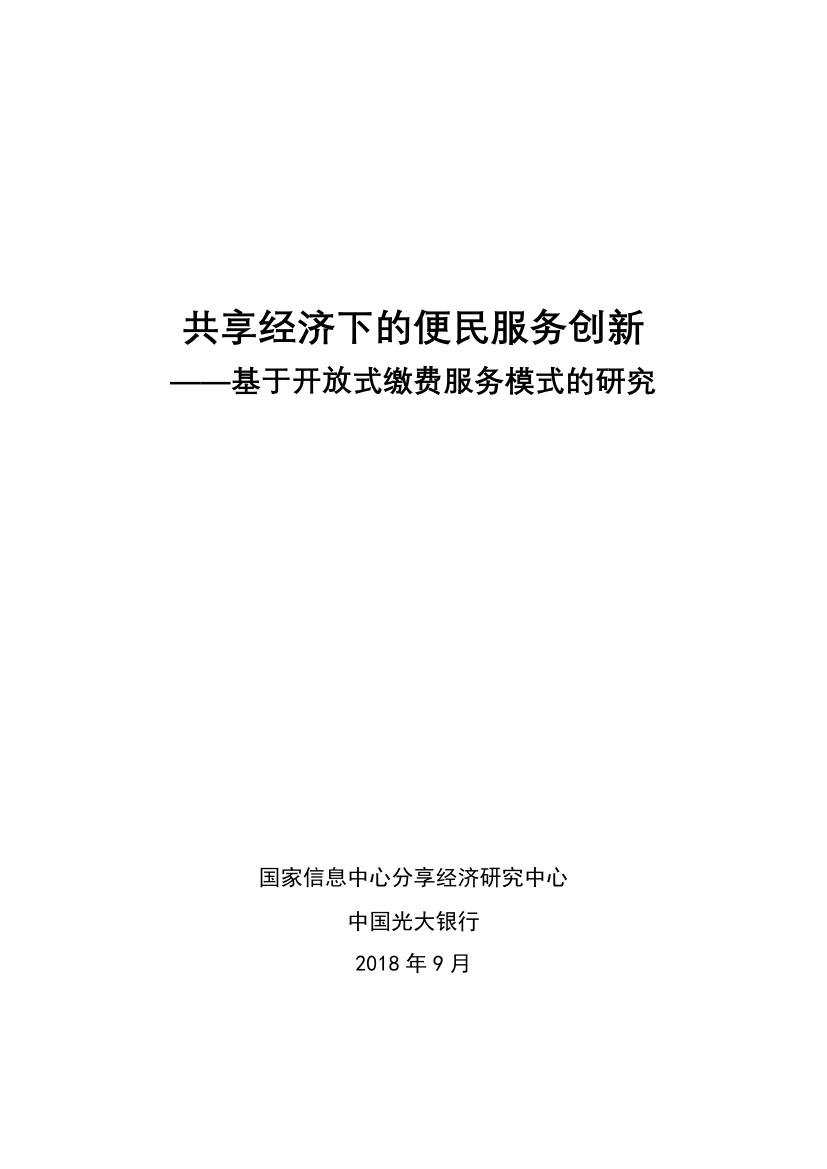 共享经济下的便民服务创新
——基于开放式缴费服务模式的研究

国家信息中心分享经济研究中心

中国光大银行

2018年9月